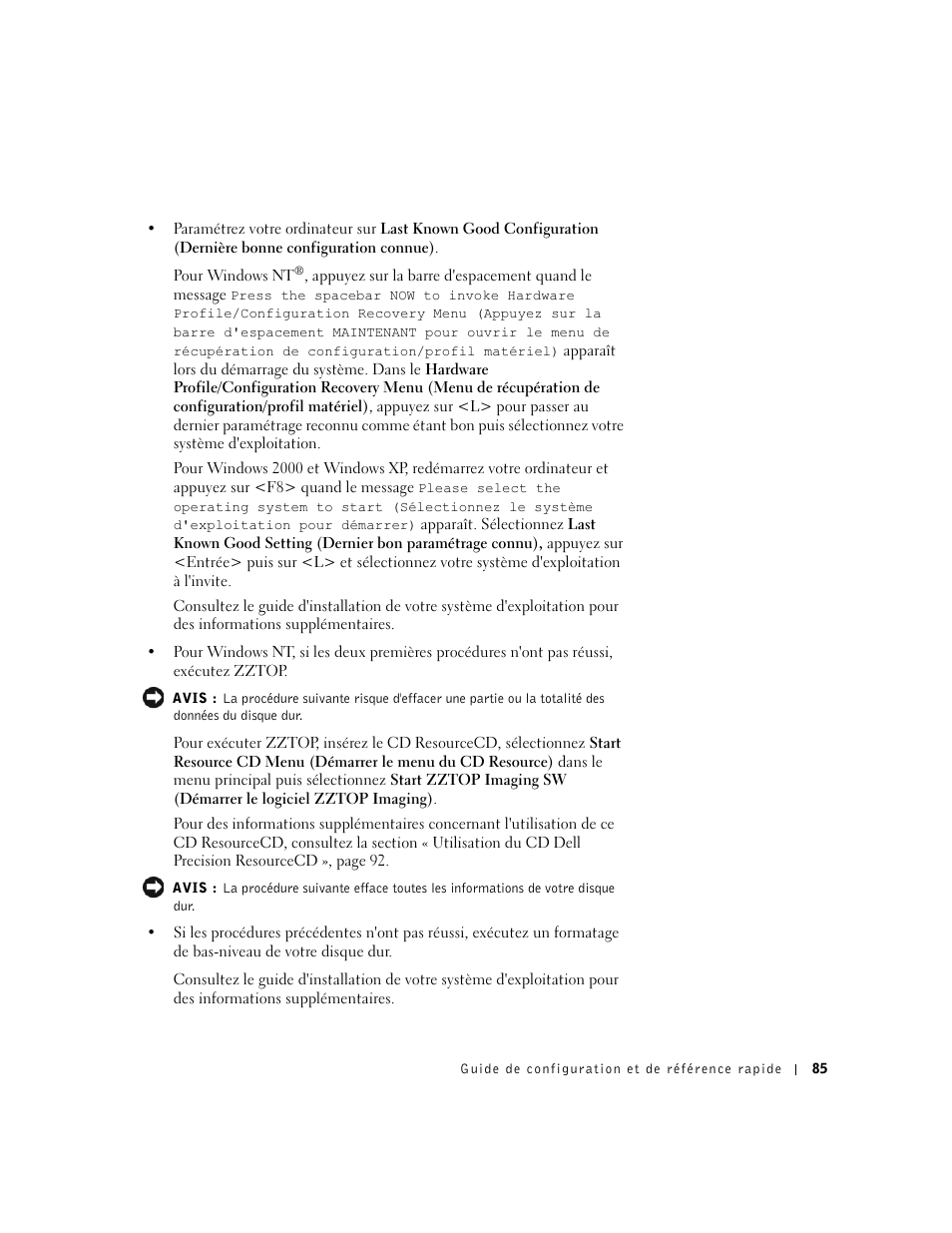 • Paramétrez votre ordinateur sur Last Known Good Configuration (Dernière bonne configuration connue).

Pour Windows NT®, appuyez sur la barre d'espacement quand le message Press the spacebar NOW to invoke Hardware Profile/Configuration Recovery Menu (Appuyez sur la barre d'espacement MAINTENANT pour ouvrir le menu de récupération de configuration/profil matériel) apparaît lors du démarrage du système. Dans le Hardware Profile/Configuration Recovery Menu (Menu de récupération de configuration/profil matériel), appuyez sur <L> pour passer au dernier paramétrage reconnu comme étant bon puis sélectionnez votre système d'exploitation.

Pour Windows 2000 et Windows XP, redémarrez votre ordinateur et appuyez sur <F8> quand le message Please select the operating system to start (Sélectionnez le système d'exploitation pour démarrer) apparaît. Sélectionnez Last Known Good Setting (Dernier bon paramétrage connu), appuyez sur <Entrée> puis sur <L> et sélectionnez votre système d'exploitation à l'invite.

Consultez le guide d'installation de votre système d'exploitation pour des informations supplémentaires.

• Pour Windows NT, si les deux premières procédures n'ont pas réussi, exécutez ZZTOP.

AVIS : La procédure suivante risque d'effacer une partie ou la totalité des données du disque dur.

Pour exécuter ZZTOP, insérez le CD ResourceCD, sélectionnez Start Resource CD Menu (Démarrer le menu du CD Resource) dans le menu principal puis sélectionnez Start ZZTOP Imaging SW (Démarrer le logiciel ZZTOP Imaging).

Pour des informations supplémentaires concernant l'utilisation de ce CD ResourceCD, consultez la section « Utilisation du CD Dell Precision ResourceCD », page 92.

AVIS : La procédure suivante efface toutes les informations de votre disque dur.

• Si les procédures précédentes n'ont pas réussi, exécutez un formatage de bas-niveau de votre disque dur.

Consultez le guide d'installation de votre système d'exploitation pour des informations supplémentaires.

Guide de configuration et de référence rapide | 85